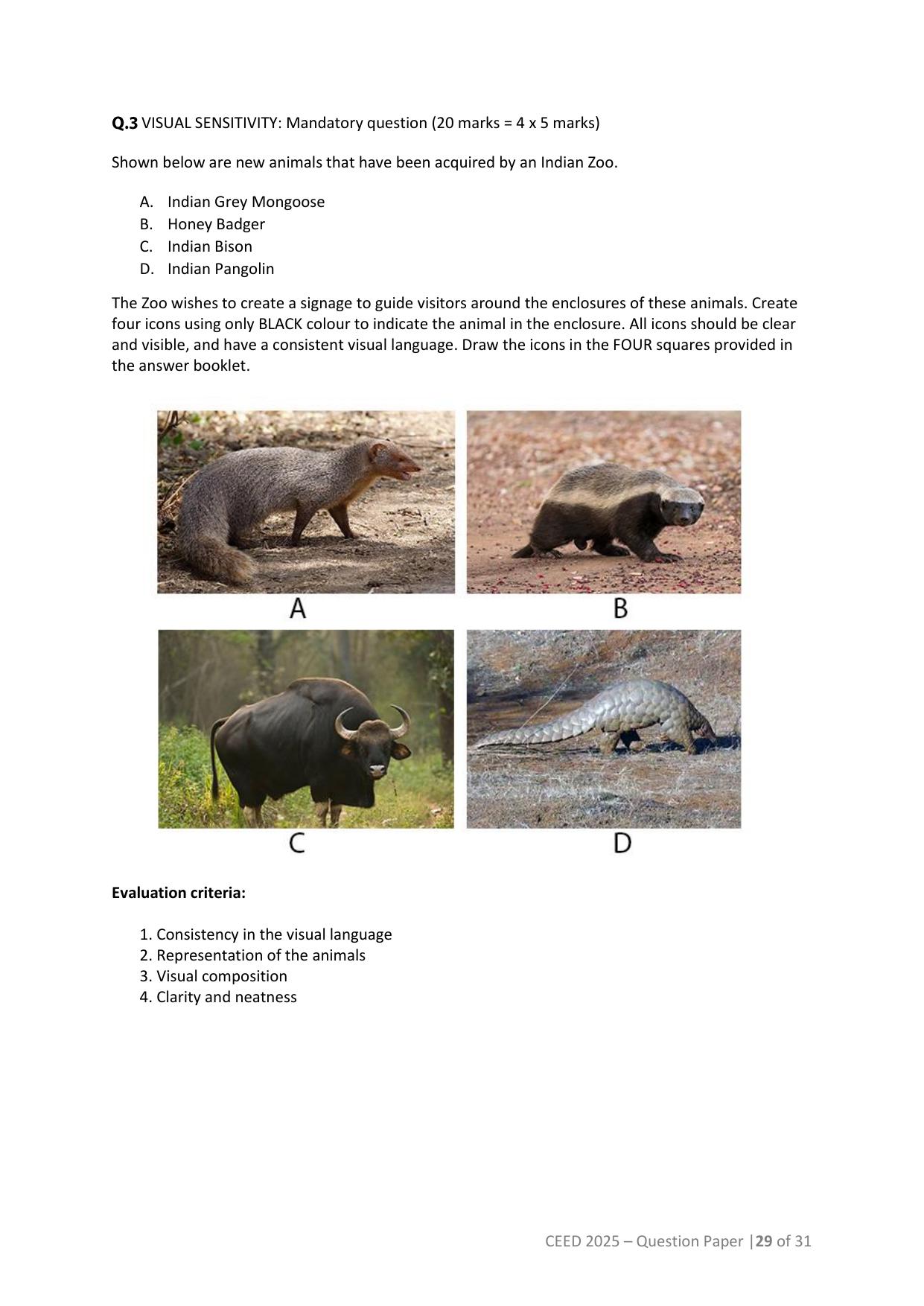 Q.3 VISUAL SENSITIVITY: Mandatory question (20 marks = 4 x 5 marks)

Shown below are new animals that have been acquired by an Indian Zoo.

A. Indian Grey Mongoose
B. Honey Badger
C. Indian Bison
D. Indian Pangolin

The Zoo wishes to create a signage to guide visitors around the enclosures of these animals. Create four icons using only BLACK colour to indicate the animal in the enclosure. All icons should be clear and visible, and have a consistent visual language. Draw the icons in the FOUR squares provided in the answer booklet.

A

B

C

D

Evaluation criteria:

1. Consistency in the visual language
2. Representation of the animals
3. Visual composition
4. Clarity and neatness

CEED 2025 – Question Paper |29 of 31